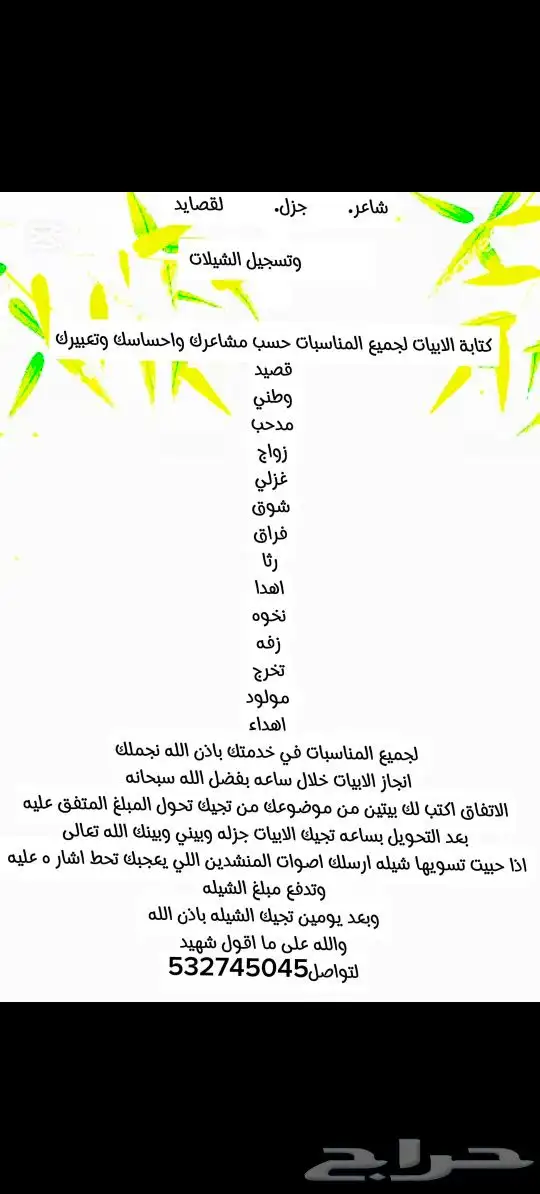 شاعر. جزل. لقصايد

وتسجيل الشيلات

كتابة الابيات لجميع المناسبات حسب مشاعرك واحساسك وتعبيرك
قصيد
وطني
مدحب
زواج
غزلي
شوق
فراق
رثا
اهدا
نخوه
زفه
تخرج
مولود
اهداء
لجميع المناسبات في خدمتك باذن الله نجملك
انجاز الابيات خلال ساعه بفضل الله سبحانه
الاتفاق اكتب لك بيتين من موضوعك من تجيك تحول المبلغ المتفق عليه
بعد التحويل بساعه تجيك الابيات جزله وبيني وبينك الله تعالى
اذا حبيت تسويها شيله ارسلك اصوات المنشدين اللي يعجبك تحط اشار ه عليه
وتدفع مبلغ الشيله
وبعد يومين تجيك الشيله باذن الله
والله على ما اقول شهيد
لتواصل532745045

حراج